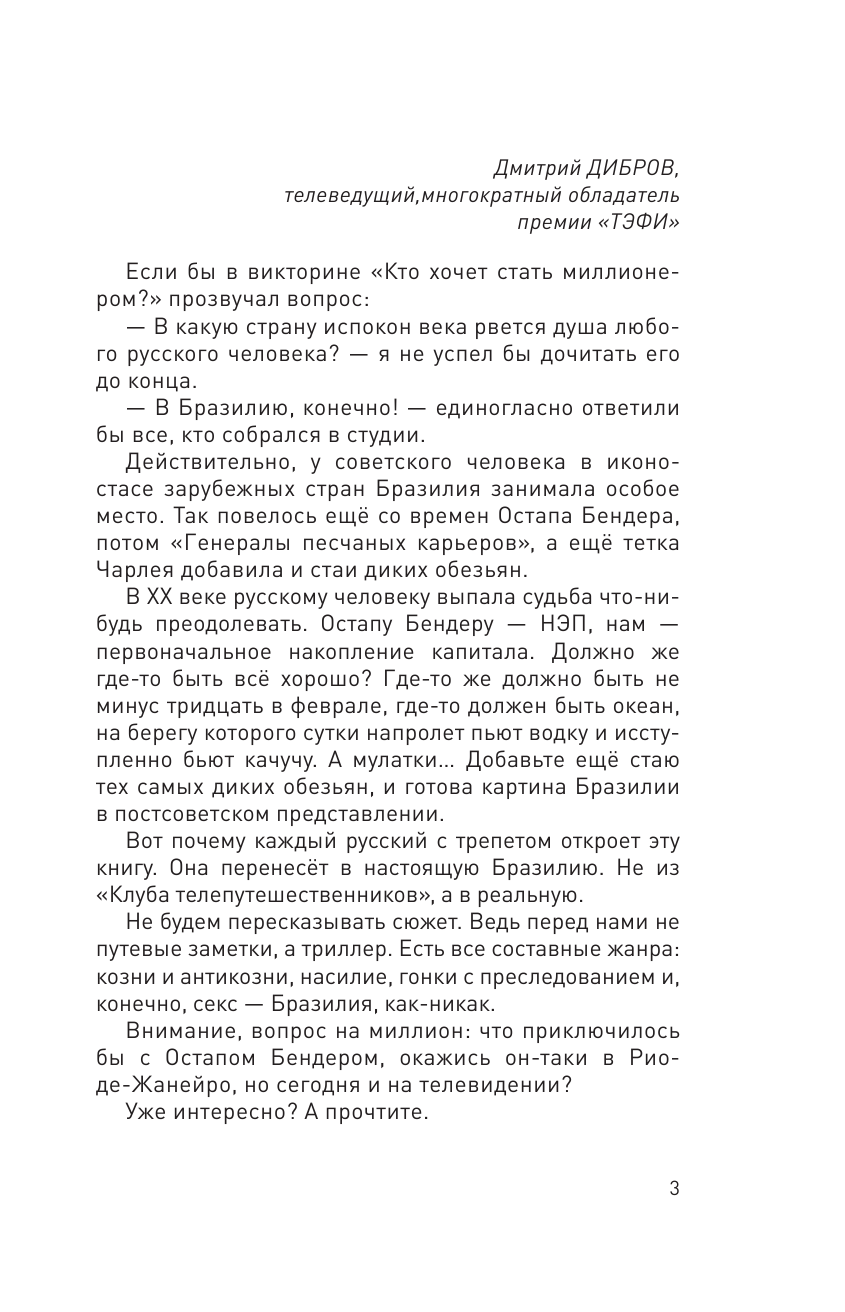 Дмитрий ДИБРОВ,
телеведущий,многократный обладатель
премии «ТЭФИ»

Если бы в викторине «Кто хочет стать миллионером?» прозвучал вопрос:

— В какую страну испокон века рвется душа любого русского человека? — я не успел бы дочитать его до конца.

— В Бразилию, конечно! — единогласно ответили бы все, кто собрался в студии.

Действительно, у советского человека в иконостасе зарубежных стран Бразилия занимала особое место. Так повелось ещё со времен Остапа Бендера, потом «Генералы песчаных карьеров», а ещё тетка Чарлея добавила и стаи диких обезьян.

В XX веке русскому человеку выпала судьба что-нибудь преодолевать. Остапу Бендеру — НЭП, нам — первоначальное накопление капитала. Должно же где-то быть всё хорошо? Где-то же должно быть не минус тридцать в феврале, где-то должен быть океан, на берегу которого сутки напролет пьют водку и исступленно бьют качучу. А мулатки... Добавьте ещё стаю тех самых диких обезьян, и готова картина Бразилии в постсоветском представлении.

Вот почему каждый русский с трепетом откроет эту книгу. Она перенесёт в настоящую Бразилию. Не из «Клуба телепутешественников», а в реальную.

Не будем пересказывать сюжет. Ведь перед нами не путевые заметки, а триллер. Есть все составные жанра: козни и антикозни, насилие, гонки с преследованием и, конечно, секс — Бразилия, как-никак.

Внимание, вопрос на миллион: что приключилось бы с Остапом Бендером, окажись он-таки в Рио-де-Жанейро, но сегодня и на телевидении?

Уже интересно? А прочтите.

3